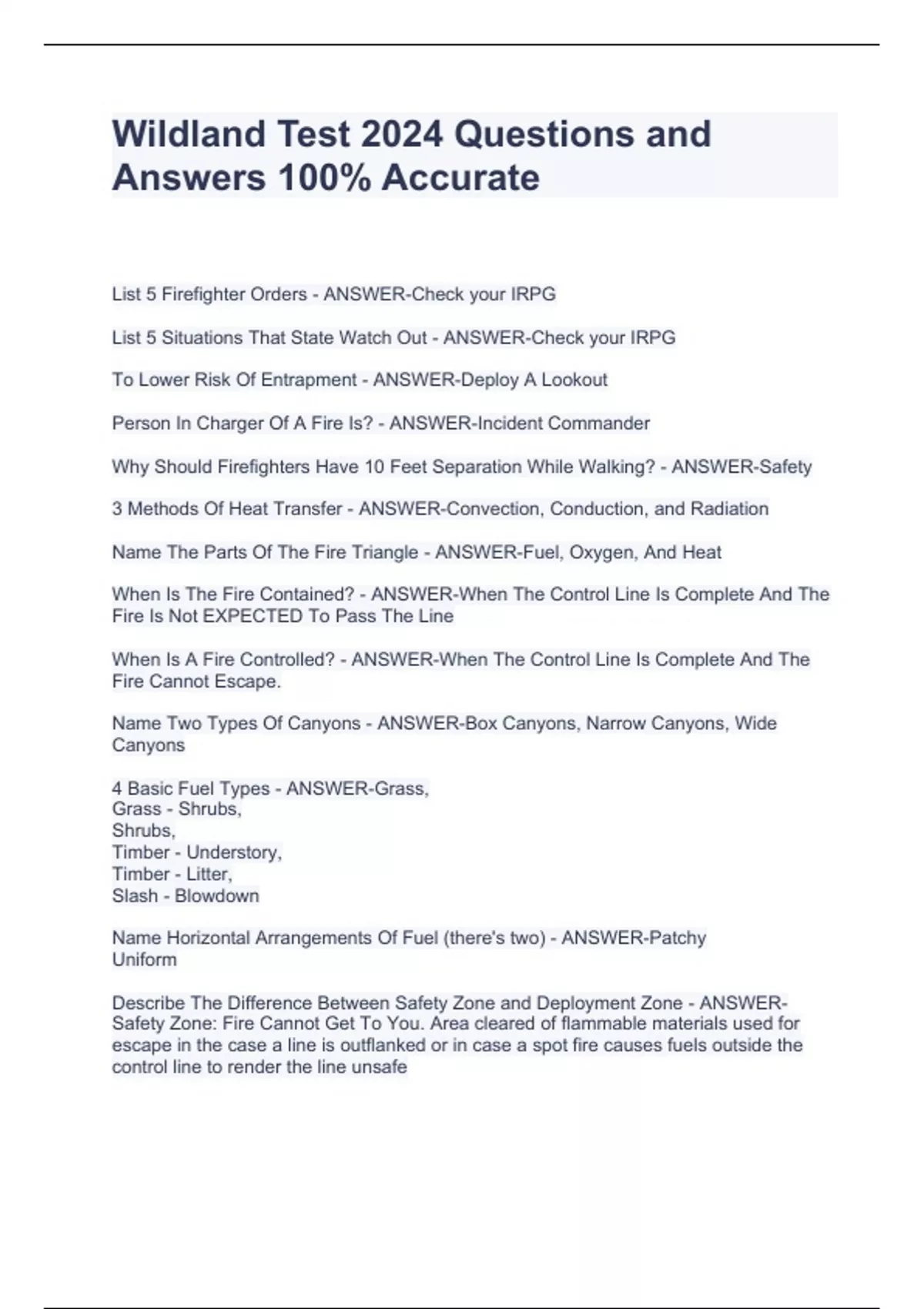 Wildland Test 2024 Questions and Answers 100% Accurate

List 5 Firefighter Orders - ANSWER-Check your IRPG

List 5 Situations That State Watch Out - ANSWER-Check your IRPG

To Lower Risk Of Entrapment - ANSWER-Deploy A Lookout

Person In Charger Of A Fire Is? - ANSWER-Incident Commander

Why Should Firefighters Have 10 Feet Separation While Walking? - ANSWER-Safety

3 Methods Of Heat Transfer - ANSWER-Convection, Conduction, and Radiation

Name The Parts Of The Fire Triangle - ANSWER-Fuel, Oxygen, And Heat

When Is The Fire Contained? - ANSWER-When The Control Line Is Complete And The Fire Is Not EXPECTED To Pass The Line

When Is A Fire Controlled? - ANSWER-When The Control Line Is Complete And The Fire Cannot Escape.

Name Two Types Of Canyons - ANSWER-Box Canyons, Narrow Canyons, Wide Canyons

4 Basic Fuel Types - ANSWER-Grass,
Grass - Shrubs,
Shrubs,
Timber - Understory,
Timber - Litter,
Slash - Blowdown

Name Horizontal Arrangements Of Fuel (there's two) - ANSWER-Patchy
Uniform

Describe The Difference Between Safety Zone and Deployment Zone - ANSWER-Safety Zone: Fire Cannot Get To You. Area cleared of flammable materials used for escape in the case a line is outflanked or in case a spot fire causes fuels outside the control line to render the line unsafe